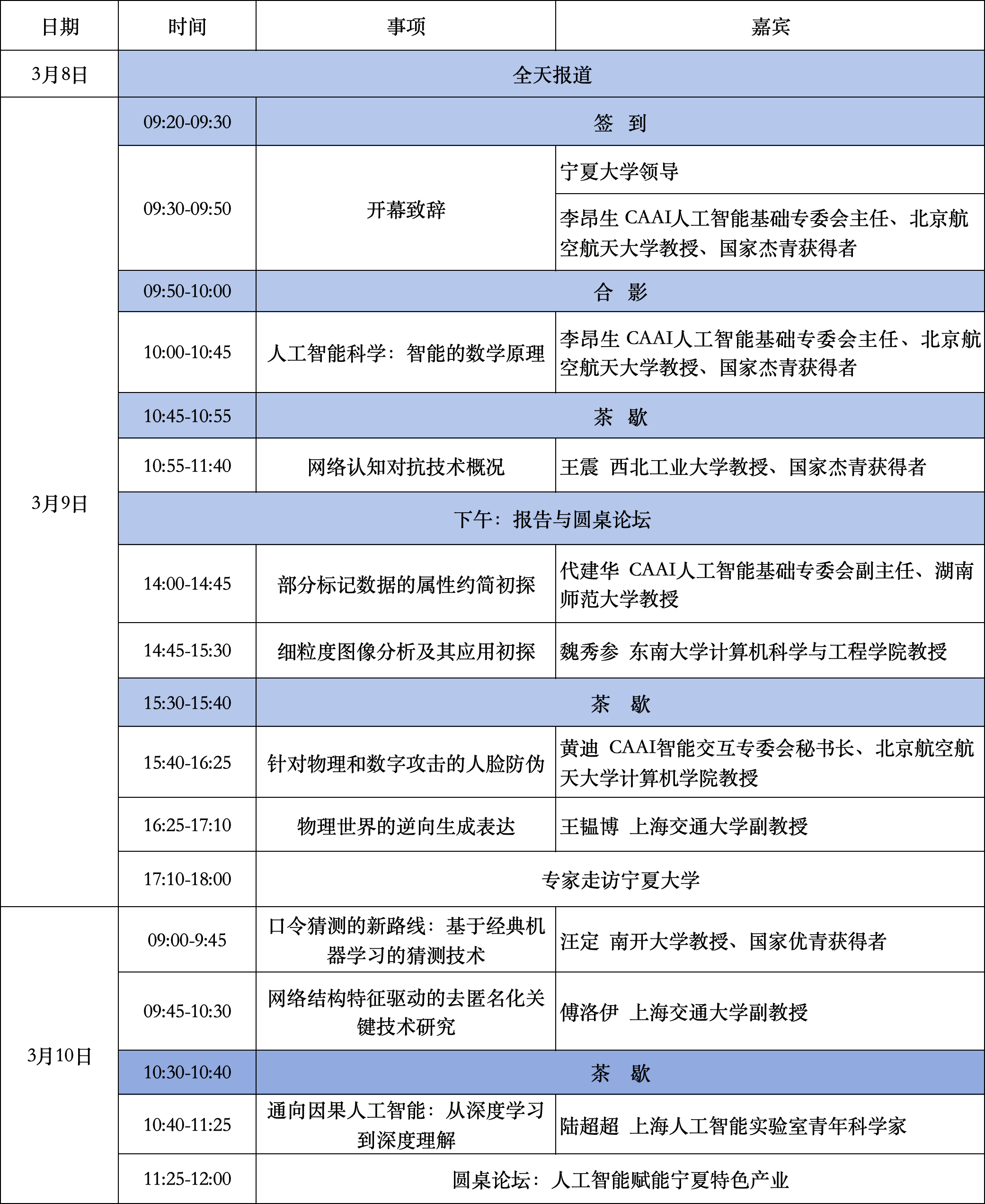 | 日期 | 时间 | 事项 | 嘉宾 |
|---|---|---|---|
| 3月8日 | 全天报道 | | |
| 3月9日 | 09:20-09:30 | 签　到 | |
| | 09:30-09:50 | 开幕致辞 | 宁夏大学领导 |
| | | | 李昂生 CAAI人工智能基础专委会主任、北京航空航天大学教授、国家杰青获得者 |
| | 09:50-10:00 | 合　影 | |
| | 10:00-10:45 | 人工智能科学：智能的数学原理 | 李昂生 CAAI人工智能基础专委会主任、北京航空航天大学教授、国家杰青获得者 |
| | 10:45-10:55 | 茶　歇 | |
| | 10:55-11:40 | 网络认知对抗技术概况 | 王震　西北工业大学教授、国家杰青获得者 |
| | 下午：报告与圆桌论坛 | | |
| | 14:00-14:45 | 部分标记数据的属性约简初探 | 代建华　CAAI人工智能基础专委会副主任、湖南师范大学教授 |
| | 14:45-15:30 | 细粒度图像分析及其应用初探 | 魏秀参　东南大学计算机科学与工程学院教授 |
| | 15:30-15:40 | 茶　歇 | |
| | 15:40-16:25 | 针对物理和数字攻击的人脸防伪 | 黄迪　CAAI智能交互专委会秘书长、北京航空航天大学计算机学院教授 |
| | 16:25-17:10 | 物理世界的逆向生成表达 | 王韫博　上海交通大学副教授 |
| | 17:10-18:00 | 专家走访宁夏大学 | |
| 3月10日 | 09:00-9:45 | 口令猜测的新路线：基于经典机器学习的猜测技术 | 汪定　南开大学教授、国家优青获得者 |
| | 09:45-10:30 | 网络结构特征驱动的去匿名化关键技术研究 | 傅洛伊　上海交通大学副教授 |
| | 10:30-10:40 | 茶　歇 | |
| | 10:40-11:25 | 通向因果人工智能：从深度学习到深度理解 | 陆超超　上海人工智能实验室青年科学家 |
| | 11:25-12:00 | 圆桌论坛：人工智能赋能宁夏特色产业 | |